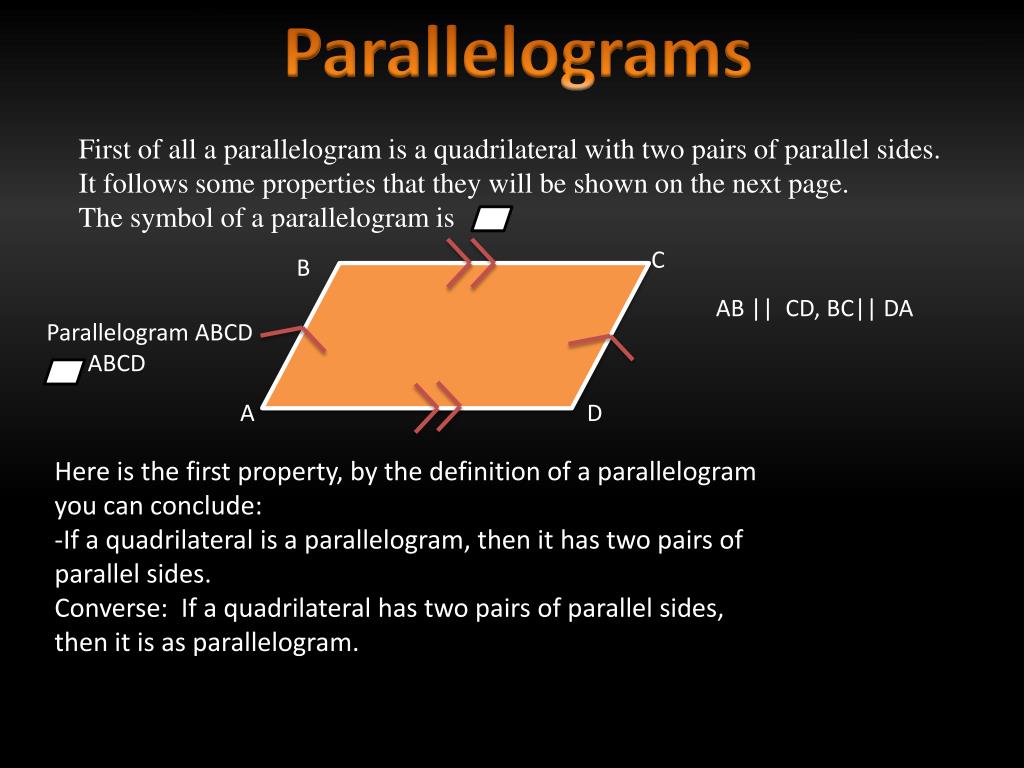 Parallelograms

First of all a parallelogram is a quadrilateral with two pairs of parallel sides. It follows some properties that they will be shown on the next page.
The symbol of a parallelogram is

B

C

AB || CD, BC|| DA

Parallelogram ABCD
ABCD

A

D

Here is the first property, by the definition of a parallelogram you can conclude:
-If a quadrilateral is a parallelogram, then it has two pairs of parallel sides.
Converse: If a quadrilateral has two pairs of parallel sides, then it is as parallelogram.